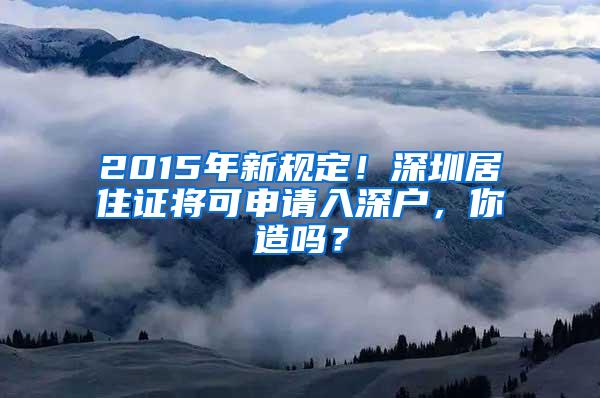 2015年新规定！深圳居住证将可申请入深户，你造吗？